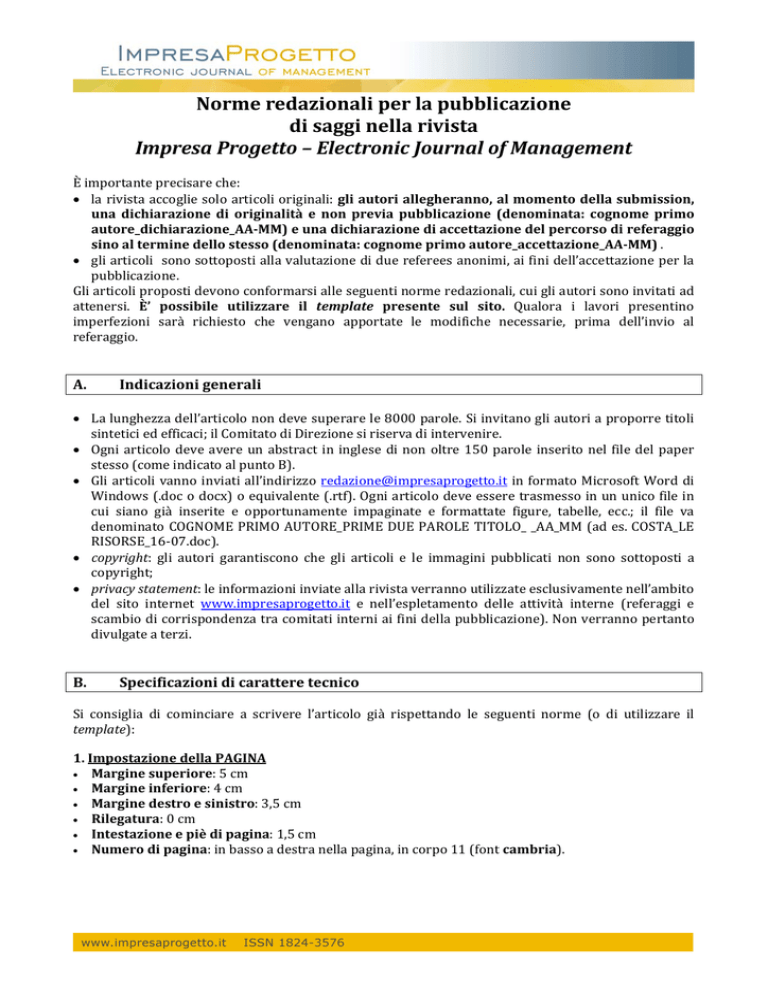 IMPRESAPROGETTO
ELECTRONIC JOURNAL OF MANAGEMENT

Norme redazionali per la pubblicazione di saggi nella rivista
Impresa Progetto – Electronic Journal of Management

È importante precisare che:
• la rivista accoglie solo articoli originali: gli autori allegheranno, al momento della submission, una dichiarazione di originalità e non previa pubblicazione (denominata: cognome primo autore_dichiarazione_AA-MM) e una dichiarazione di accettazione del percorso di referaggio sino al termine dello stesso (denominata: cognome primo autore_accettazione_AA-MM) .
• gli articoli sono sottoposti alla valutazione di due referees anonimi, ai fini dell'accettazione per la pubblicazione.
Gli articoli proposti devono conformarsi alle seguenti norme redazionali, cui gli autori sono invitati ad attenersi. È' possibile utilizzare il template presente sul sito. Qualora i lavori presentino imperfezioni sarà richiesto che vengano apportate le modifiche necessarie, prima dell'invio al referaggio.

A. Indicazioni generali

• La lunghezza dell'articolo non deve superare le 8000 parole. Si invitano gli autori a proporre titoli sintetici ed efficaci; il Comitato di Direzione si riserva di intervenire.
• Ogni articolo deve avere un abstract in inglese di non oltre 150 parole inserito nel file del paper stesso (come indicato al punto B).
• Gli articoli vanno inviati all'indirizzo redazione@impresaprogetto.it in formato Microsoft Word di Windows (.doc o docx) o equivalente (.rtf). Ogni articolo deve essere trasmesso in un unico file in cui siano già inserite e opportunamente impaginate e formattate figure, tabelle, ecc.; il file va denominato COGNOME PRIMO AUTORE_PRIME DUE PAROLE TITOLO_ _AA_MM (ad es. COSTA_LE RISORSE_16-07.doc).
• copyright: gli autori garantiscono che gli articoli e le immagini pubblicati non sono sottoposti a copyright;
• privacy statement: le informazioni inviate alla rivista verranno utilizzate esclusivamente nell'ambito del sito internet www.impresaprogetto.it e nell'espletamento delle attività interne (referaggi e scambio di corrispondenza tra comitati interni ai fini della pubblicazione). Non verranno pertanto divulgate a terzi.

B. Specificazioni di carattere tecnico

Si consiglia di cominciare a scrivere l'articolo già rispettando le seguenti norme (o di utilizzare il template):

1. Impostazione della PAGINA
• Margine superiore: 5 cm
• Margine inferiore: 4 cm
• Margine destro e sinistro: 3,5 cm
• Rilegatura: 0 cm
• Intestazione e piè di pagina: 1,5 cm
• Numero di pagina: in basso a destra nella pagina, in corpo 11 (font cambria).

www.impresaprogetto.it ISSN 1824-3576